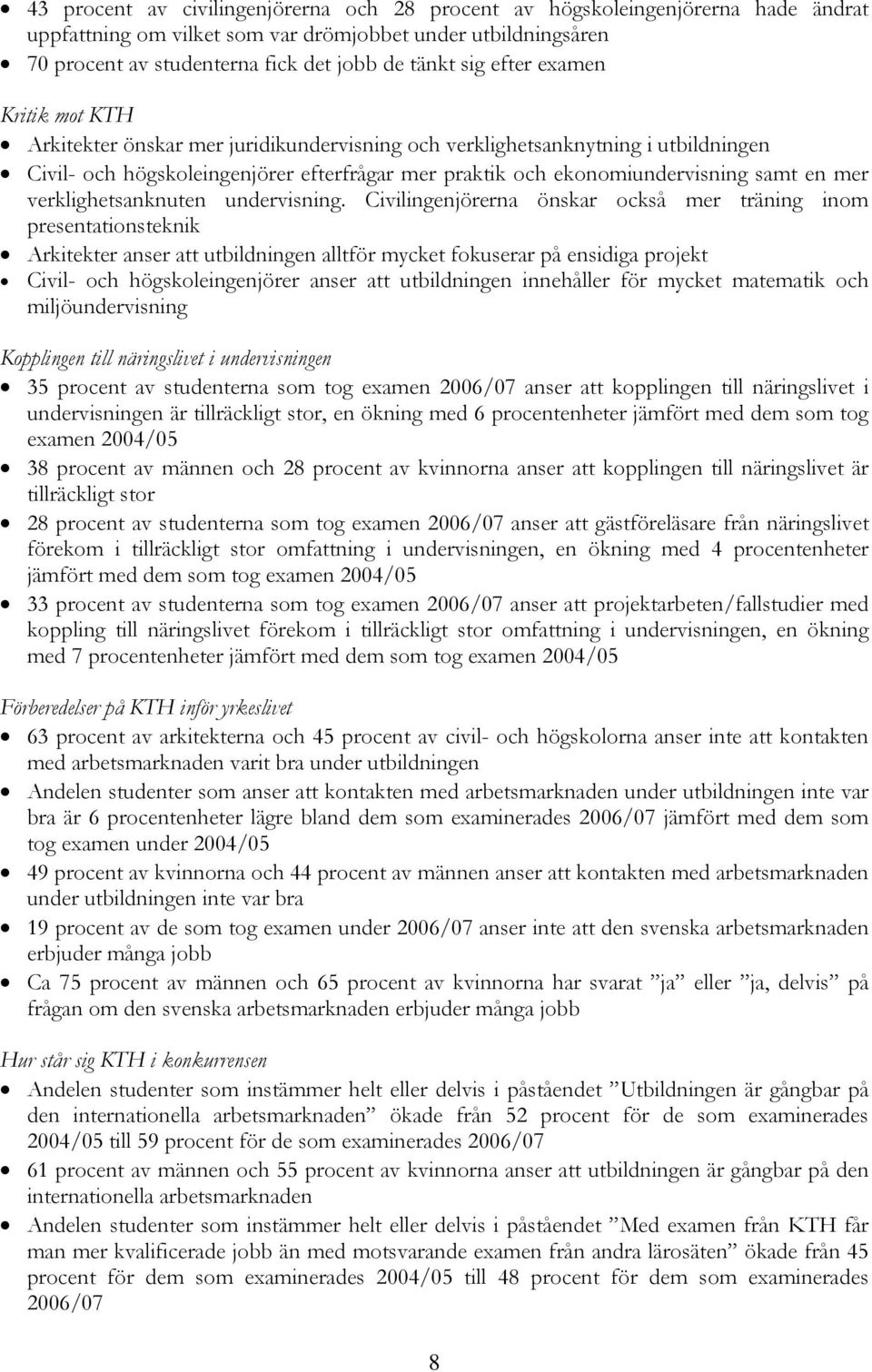 • 43 procent av civilingenjörerna och 28 procent av högskoleingenjörerna hade ändrat uppfattning om vilket som var drömjobbet under utbildningsåren
• 70 procent av studenterna fick det jobb de tänkt sig efter examen

Kritik mot KTH
• Arkitekter önskar mer juridikundervisning och verklighetsanknytning i utbildningen
• Civil- och högskoleingenjörer efterfrågar mer praktik och ekonomiundervisning samt en mer verklighetsanknuten undervisning. Civilingenjörerna önskar också mer träning inom presentationsteknik
• Arkitekter anser att utbildningen alltför mycket fokuserar på ensidiga projekt
• Civil- och högskoleingenjörer anser att utbildningen innehåller för mycket matematik och miljöundervisning

Kopplingen till näringslivet i undervisningen
• 35 procent av studenterna som tog examen 2006/07 anser att kopplingen till näringslivet i undervisningen är tillräckligt stor, en ökning med 6 procentenheter jämfört med dem som tog examen 2004/05
• 38 procent av männen och 28 procent av kvinnorna anser att kopplingen till näringslivet är tillräckligt stor
• 28 procent av studenterna som tog examen 2006/07 anser att gästföreläsare från näringslivet förekom i tillräckligt stor omfattning i undervisningen, en ökning med 4 procentenheter jämfört med dem som tog examen 2004/05
• 33 procent av studenterna som tog examen 2006/07 anser att projektarbeten/fallstudier med koppling till näringslivet förekom i tillräckligt stor omfattning i undervisningen, en ökning med 7 procentenheter jämfört med dem som tog examen 2004/05

Förberedelser på KTH inför yrkeslivet
• 63 procent av arkitekterna och 45 procent av civil- och högskolorna anser inte att kontakten med arbetsmarknaden varit bra under utbildningen
• Andelen studenter som anser att kontakten med arbetsmarknaden under utbildningen inte var bra är 6 procentenheter lägre bland dem som examinerades 2006/07 jämfört med dem som tog examen under 2004/05
• 49 procent av kvinnorna och 44 procent av männen anser att kontakten med arbetsmarknaden under utbildningen inte var bra
• 19 procent av de som tog examen under 2006/07 anser inte att den svenska arbetsmarknaden erbjuder många jobb
• Ca 75 procent av männen och 65 procent av kvinnorna har svarat ”ja” eller ”ja, delvis” på frågan om den svenska arbetsmarknaden erbjuder många jobb

Hur står sig KTH i konkurrensen
• Andelen studenter som instämmer helt eller delvis i påståendet ”Utbildningen är gångbar på den internationella arbetsmarknaden” ökade från 52 procent för de som examinerades 2004/05 till 59 procent för de som examinerades 2006/07
• 61 procent av männen och 55 procent av kvinnorna anser att utbildningen är gångbar på den internationella arbetsmarknaden
• Andelen studenter som instämmer helt eller delvis i påståendet ”Med examen från KTH får man mer kvalificerade jobb än med motsvarande examen från andra lärosäten” ökade från 45 procent för dem som examinerades 2004/05 till 48 procent för dem som examinerades 2006/07

8